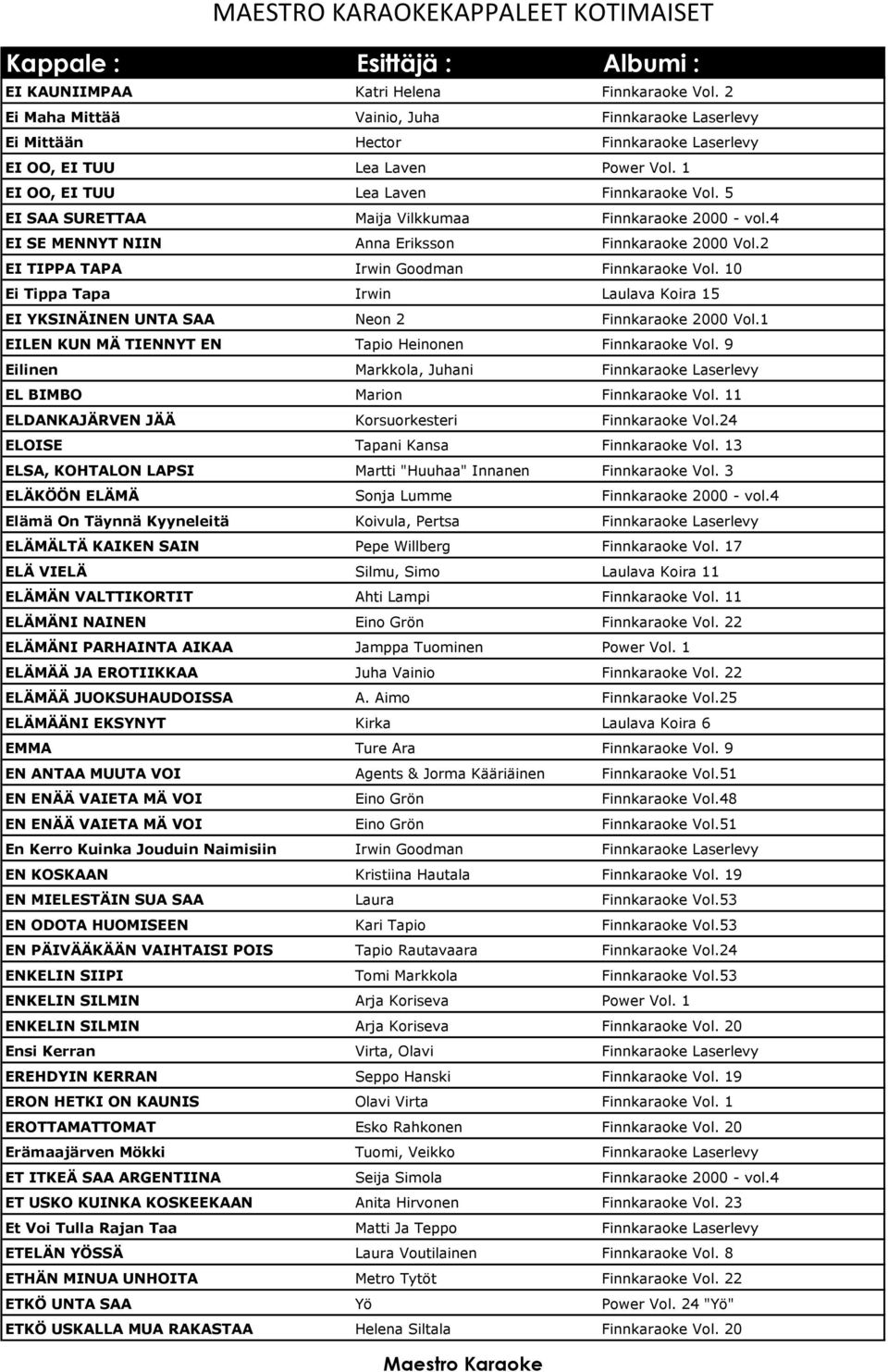 MAESTRO KARAOKEKAPPALEET KOTIMAISET

| Kappale : | Esittäjä : | Albumi : |
|---|---|---|
| EI KAUNIIMPAA | Katri Helena | Finnkaraoke Vol. 2 |
| Ei Maha Mittää | Vainio, Juha | Finnkaraoke Laserlevy |
| Ei Mittään | Hector | Finnkaraoke Laserlevy |
| EI OO, EI TUU | Lea Laven | Power Vol. 1 |
| EI OO, EI TUU | Lea Laven | Finnkaraoke Vol. 5 |
| EI SAA SURETTAA | Maija Vilkkumaa | Finnkaraoke 2000 - vol.4 |
| EI SE MENNYT NIIN | Anna Eriksson | Finnkaraoke 2000 Vol.2 |
| EI TIPPA TAPA | Irwin Goodman | Finnkaraoke Vol. 10 |
| Ei Tippa Tapa | Irwin | Laulava Koira 15 |
| EI YKSINÄINEN UNTA SAA | Neon 2 | Finnkaraoke 2000 Vol.1 |
| EILEN KUN MÄ TIENNYT EN | Tapio Heinonen | Finnkaraoke Vol. 9 |
| Eilinen | Markkola, Juhani | Finnkaraoke Laserlevy |
| EL BIMBO | Marion | Finnkaraoke Vol. 11 |
| ELDANKAJÄRVEN JÄÄ | Korsuorkesteri | Finnkaraoke Vol.24 |
| ELOISE | Tapani Kansa | Finnkaraoke Vol. 13 |
| ELSA, KOHTALON LAPSI | Martti "Huuhaa" Innanen | Finnkaraoke Vol. 3 |
| ELÄKÖÖN ELÄMÄ | Sonja Lumme | Finnkaraoke 2000 - vol.4 |
| Elämä On Täynnä Kyyneleitä | Koivula, Pertsa | Finnkaraoke Laserlevy |
| ELÄMÄLTÄ KAIKEN SAIN | Pepe Willberg | Finnkaraoke Vol. 17 |
| ELÄ VIELÄ | Silmu, Simo | Laulava Koira 11 |
| ELÄMÄN VALTTIKORTIT | Ahti Lampi | Finnkaraoke Vol. 11 |
| ELÄMÄNI NAINEN | Eino Grön | Finnkaraoke Vol. 22 |
| ELÄMÄNI PARHAINTA AIKAA | Jamppa Tuominen | Power Vol. 1 |
| ELÄMÄÄ JA EROTIIKKAA | Juha Vainio | Finnkaraoke Vol. 22 |
| ELÄMÄÄ JUOKSUHAUDOISSA | A. Aimo | Finnkaraoke Vol.25 |
| ELÄMÄÄNI EKSYNYT | Kirka | Laulava Koira 6 |
| EMMA | Ture Ara | Finnkaraoke Vol. 9 |
| EN ANTAA MUUTA VOI | Agents & Jorma Kääriäinen | Finnkaraoke Vol.51 |
| EN ENÄÄ VAIETA MÄ VOI | Eino Grön | Finnkaraoke Vol.48 |
| EN ENÄÄ VAIETA MÄ VOI | Eino Grön | Finnkaraoke Vol.51 |
| En Kerro Kuinka Jouduin Naimisiin | Irwin Goodman | Finnkaraoke Laserlevy |
| EN KOSKAAN | Kristiina Hautala | Finnkaraoke Vol. 19 |
| EN MIELESTÄIN SUA SAA | Laura | Finnkaraoke Vol.53 |
| EN ODOTA HUOMISEEN | Kari Tapio | Finnkaraoke Vol.53 |
| EN PÄIVÄÄKÄÄN VAIHTAISI POIS | Tapio Rautavaara | Finnkaraoke Vol.24 |
| ENKELIN SIIPI | Tomi Markkola | Finnkaraoke Vol.53 |
| ENKELIN SILMIN | Arja Koriseva | Power Vol. 1 |
| ENKELIN SILMIN | Arja Koriseva | Finnkaraoke Vol. 20 |
| Ensi Kerran | Virta, Olavi | Finnkaraoke Laserlevy |
| EREHDYIN KERRAN | Seppo Hanski | Finnkaraoke Vol. 19 |
| ERON HETKI ON KAUNIS | Olavi Virta | Finnkaraoke Vol. 1 |
| EROTTAMATTOMAT | Esko Rahkonen | Finnkaraoke Vol. 20 |
| Erämaajärven Mökki | Tuomi, Veikko | Finnkaraoke Laserlevy |
| ET ITKEÄ SAA ARGENTIINA | Seija Simola | Finnkaraoke 2000 - vol.4 |
| ET USKO KUINKA KOSKEEKAAN | Anita Hirvonen | Finnkaraoke Vol. 23 |
| Et Voi Tulla Rajan Taa | Matti Ja Teppo | Finnkaraoke Laserlevy |
| ETELÄN YÖSSÄ | Laura Voutilainen | Finnkaraoke Vol. 8 |
| ETHÄN MINUA UNHOITA | Metro Tytöt | Finnkaraoke Vol. 22 |
| ETKÖ UNTA SAA | Yö | Power Vol. 24 "Yö" |
| ETKÖ USKALLA MUA RAKASTAA | Helena Siltala | Finnkaraoke Vol. 20 |

Maestro Karaoke